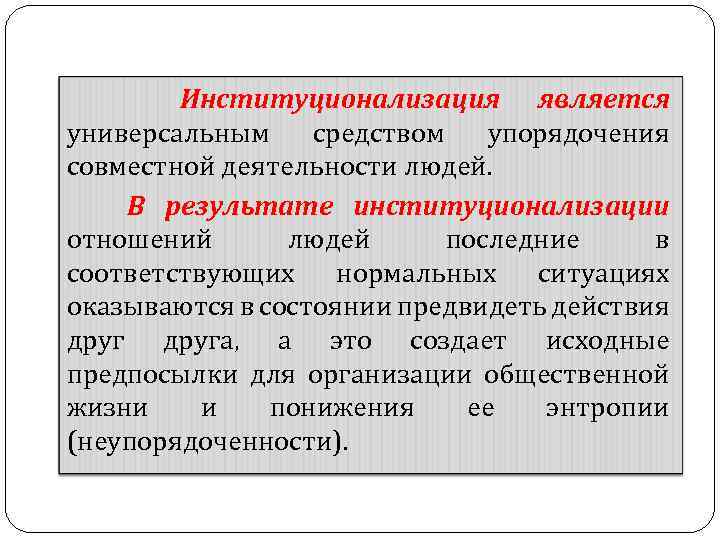 Институционализация является универсальным средством упорядочения совместной деятельности людей.

В результате институционализации отношений людей последние в соответствующих нормальных ситуациях оказываются в состоянии предвидеть действия друг друга, а это создает исходные предпосылки для организации общественной жизни и понижения ее энтропии (неупорядоченности).